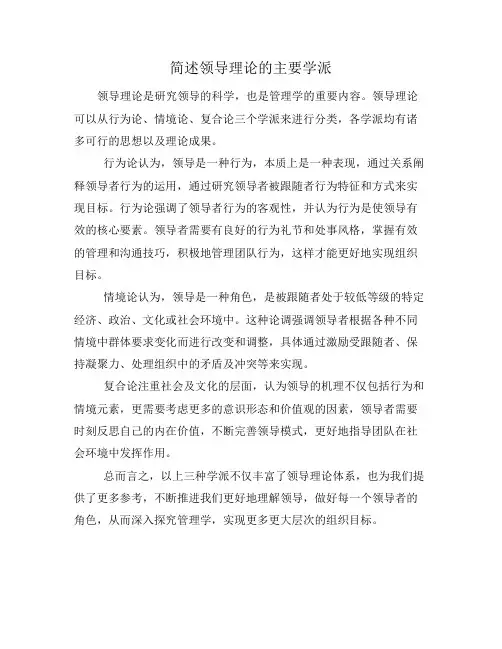 简述领导理论的主要学派

领导理论是研究领导的科学，也是管理学的重要内容。领导理论可以从行为论、情境论、复合论三个学派来进行分类，各学派均有诸多可行的思想以及理论成果。

行为论认为，领导是一种行为，本质上是一种表现，通过关系阐释领导者行为的运用，通过研究领导者被跟随者行为特征和方式来实现目标。行为论强调了领导者行为的客观性，并认为行为是使领导有效的核心要素。领导者需要有良好的行为礼节和处事风格，掌握有效的管理和沟通技巧，积极地管理团队行为，这样才能更好地实现组织目标。

情境论认为，领导是一种角色，是被跟随者处于较低等级的特定经济、政治、文化或社会环境中。这种论调强调领导者根据各种不同情境中群体要求变化而进行改变和调整，具体通过激励受跟随者、保持凝聚力、处理组织中的矛盾及冲突等来实现。

复合论注重社会及文化的层面，认为领导的机理不仅包括行为和情境元素，更需要考虑更多的意识形态和价值观的因素，领导者需要时刻反思自己的内在价值，不断完善领导模式，更好地指导团队在社会环境中发挥作用。

总而言之，以上三种学派不仅丰富了领导理论体系，也为我们提供了更多参考，不断推进我们更好地理解领导，做好每一个领导者的角色，从而深入探究管理学，实现更多更大层次的组织目标。